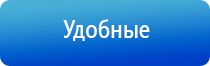 Удобные